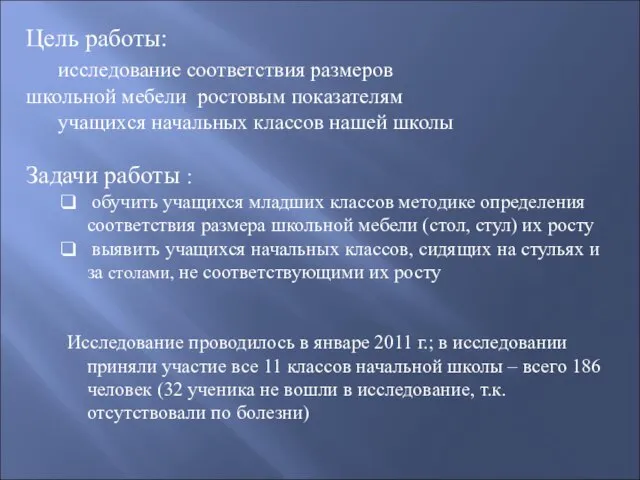 Цель работы:

исследование соответствия размеров школьной мебели ростовым показателям учащихся начальных классов нашей школы

Задачи работы :

❑ обучить учащихся младших классов методике определения соответствия размера школьной мебели (стол, стул) их росту
❑ выявить учащихся начальных классов, сидящих на стульях и за столами, не соответствующими их росту

Исследование проводилось в январе 2011 г.; в исследовании приняли участие все 11 классов начальной школы – всего 186 человек (32 ученика не вошли в исследование, т.к. отсутствовали по болезни)